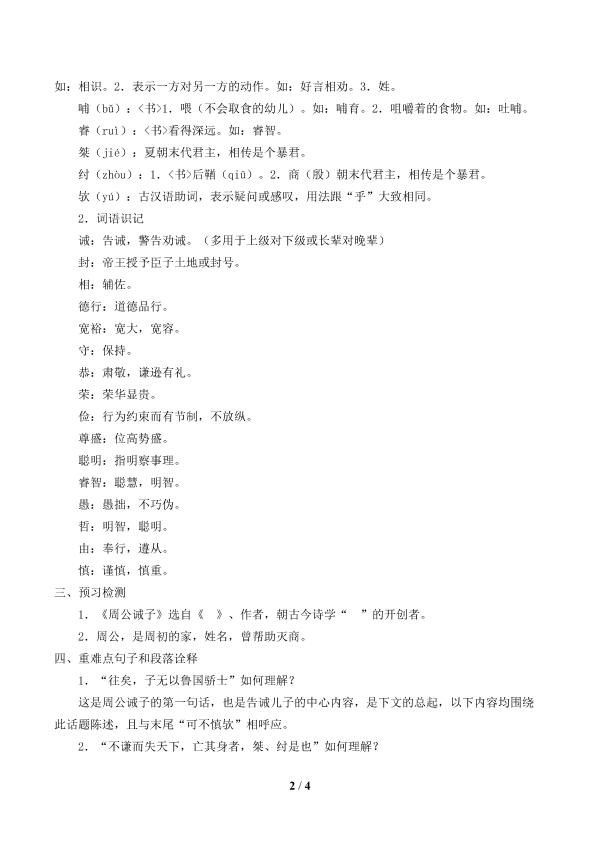 如：相识。2．表示一方对另一方的动作。如：好言相劝。3．姓。

哺（bǔ）：〈书〉1．喂（不会取食的幼儿）。如：哺育。2．咀嚼着的食物。如：吐哺。

睿（ruì）：〈书〉看得深远。如：睿智。

桀（jié）：夏朝末代君主，相传是个暴君。

纣（zhòu）：1．〈书〉后鞧（qiū）。2．商（殷）朝末代君主，相传是个暴君。

欤（yú）：古汉语助词，表示疑问或感叹，用法跟“乎”大致相同。

2．词语识记

诫：告诫，警告劝诫。（多用于上级对下级或长辈对晚辈）

封：帝王授予臣子土地或封号。

相：辅佐。

德行：道德品行。

宽裕：宽大，宽容。

守：保持。

恭：肃敬，谦逊有礼。

荣：荣华显贵。

俭：行为约束而有节制，不放纵。

尊盛：位高势盛。

聪明：指明察事理。

睿智：聪慧，明智。

愚：愚拙，不巧伪。

哲：明智，聪明。

由：奉行，遵从。

慎：谨慎，慎重。

三、预习检测

1．《周公诫子》选自《　》、作者，朝古今诗学“　”的开创者。

2．周公，是周初的家，姓名，曾帮助灭商。

四、重难点句子和段落诠释

1．“往矣，子无以鲁国骄士”如何理解？

这是周公诫子的第一句话，也是告诫儿子的中心内容，是下文的总起，以下内容均围绕此话题陈述，且与末尾“可不慎欤”相呼应。

2．“不谦而失天下，亡其身者，桀、纣是也”如何理解？

2 / 4